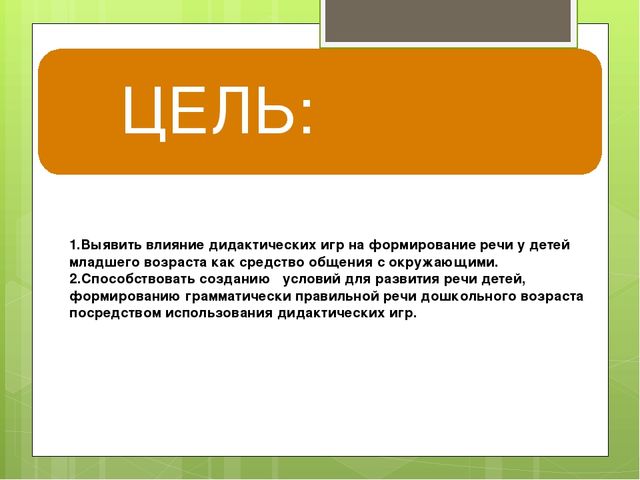 ЦЕЛЬ:

1.Выявить влияние дидактических игр на формирование речи у детей младшего возраста как средство общения с окружающими.
2.Способствовать созданию условий для развития речи детей, формированию грамматически правильной речи дошкольного возраста посредством использования дидактических игр.